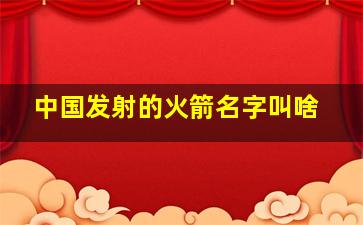 中国发射的火箭名字叫啥